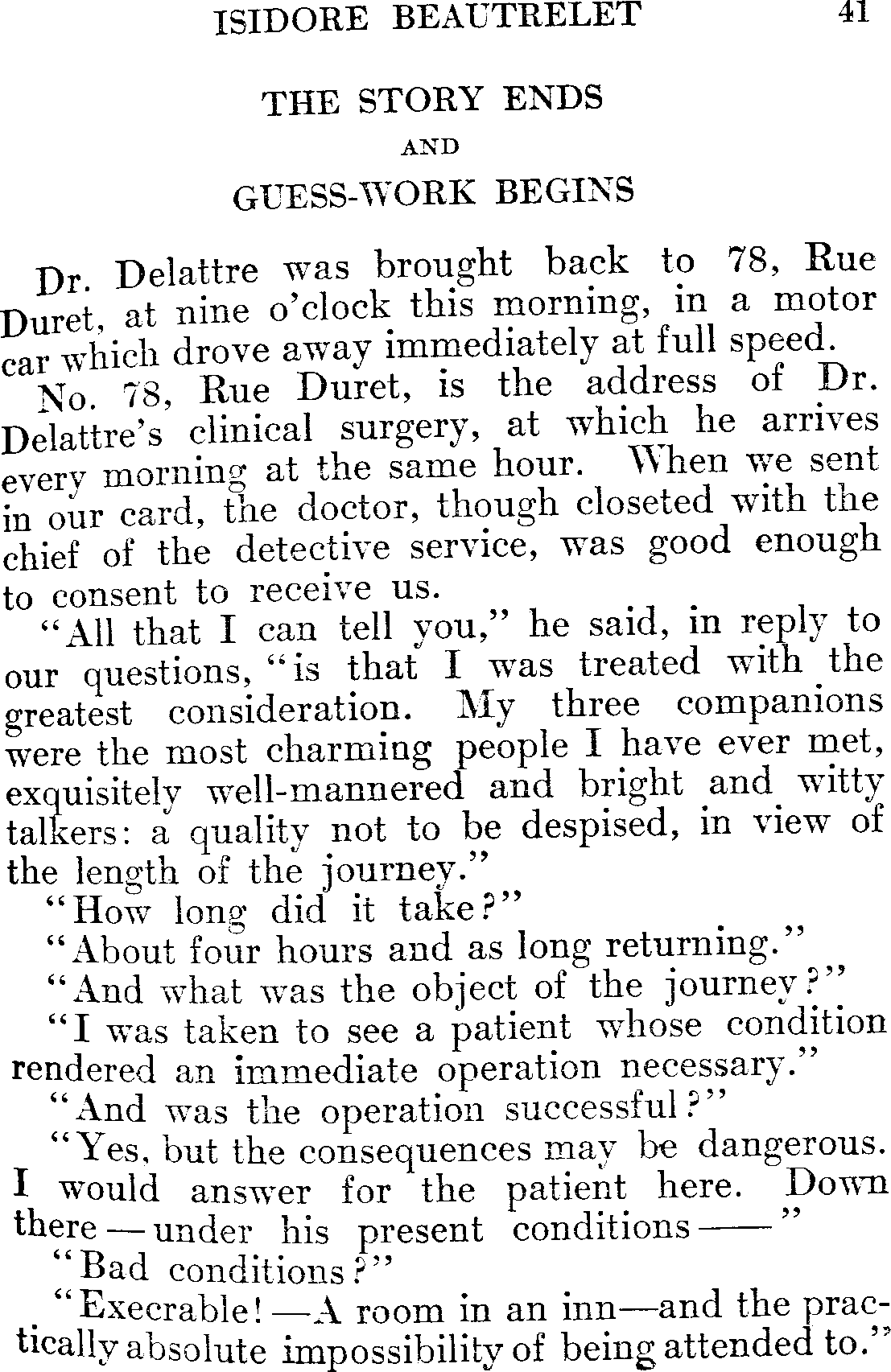 ISIDORE BEAUTRELET 41

THE STORY ENDS
AND
GUESS-WORK BEGINS

Dr. Delattre was brought back to 78, Rue Duret, at nine o'clock this morning, in a motor car which drove away immediately at full speed.

No. 78, Rue Duret, is the address of Dr. Delattre's clinical surgery, at which he arrives every morning at the same hour. When we sent in our card, the doctor, though closeted with the chief of the detective service, was good enough to consent to receive us.

"All that I can tell you," he said, in reply to our questions, "is that I was treated with the greatest consideration. My three companions were the most charming people I have ever met, exquisitely well-mannered and bright and witty talkers: a quality not to be despised, in view of the length of the journey."

"How long did it take?"

"About four hours and as long returning."

"And what was the object of the journey?"

"I was taken to see a patient whose condition rendered an immediate operation necessary."

"And was the operation successful?"

"Yes, but the consequences may be dangerous. I would answer for the patient here. Down there—under his present conditions——"

"Bad conditions?"

"Execrable!—A room in an inn—and the practically absolute impossibility of being attended to."